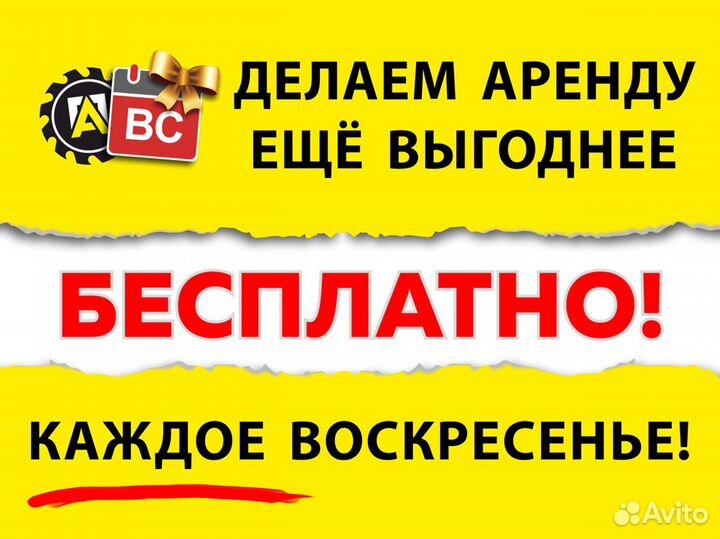 A
BC

ДЕЛАЕМ АРЕНДУ ЕЩЁ ВЫГОДНЕЕ

БЕСПЛАТНО!

КАЖДОЕ ВОСКРЕСЕНЬЕ!

Avito